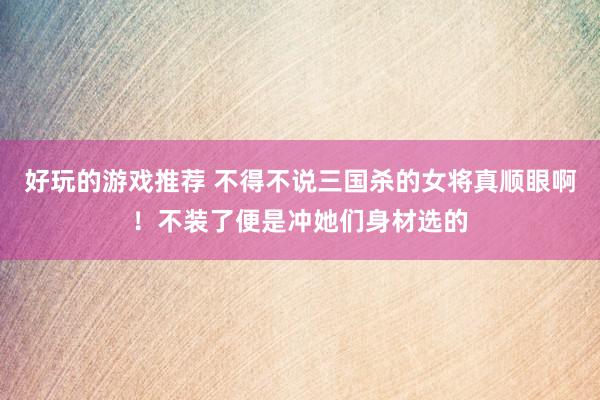 好玩的游戏推荐 不得不说三国杀的女将真顺眼啊！不装了便是冲她们身材选的